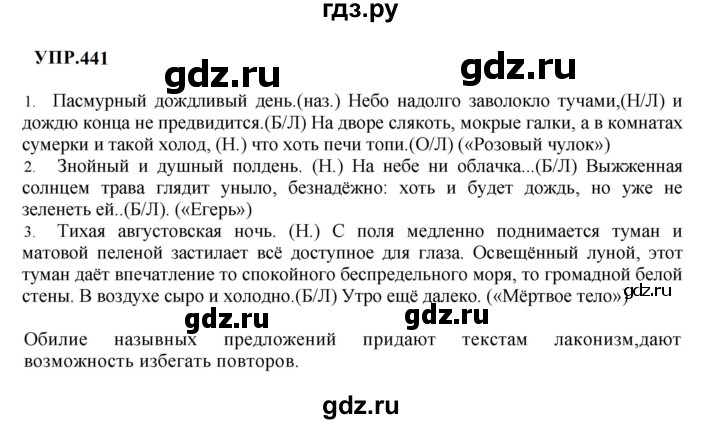 гдз.ру

УПР.441 gdz.ru gdz.ru

1. Пасмурный дождливый день.(наз.) Небо надолго заволокло тучами,(Н/Л) и дождю конца не предвидится.(Б/Л) На дворе слякоть, мокрые галки, а в комнатах сумерки и такой холод, (Н.) что хоть печи топи.(О/Л) («Розовый чулок»)
2. Знойный и душный полдень. (Н.) На небе ни облачка...(Б/Л) Выжженная солнцем трава глядит уныло, безнадёжно: хоть и будет дождь, но уже не зеленеть ей..(Б/Л). («Егерь»)
3. Тихая августовская ночь. (Н.) С поля медленно поднимается туман и матовой пеленой застилает всё доступное для глаза. Освещённый луной, этот туман даёт впечатление то спокойного беспредельного моря, то громадной белой стены. В воздухе сыро и холодно.(Б/Л) Утро ещё далеко. («Мёртвое тело») gdz.ru

gdz.ru gdz.ru

Обилие назывных предложений придают текстам лаконизм,дают возможность избегать повторов.

gdz.ru